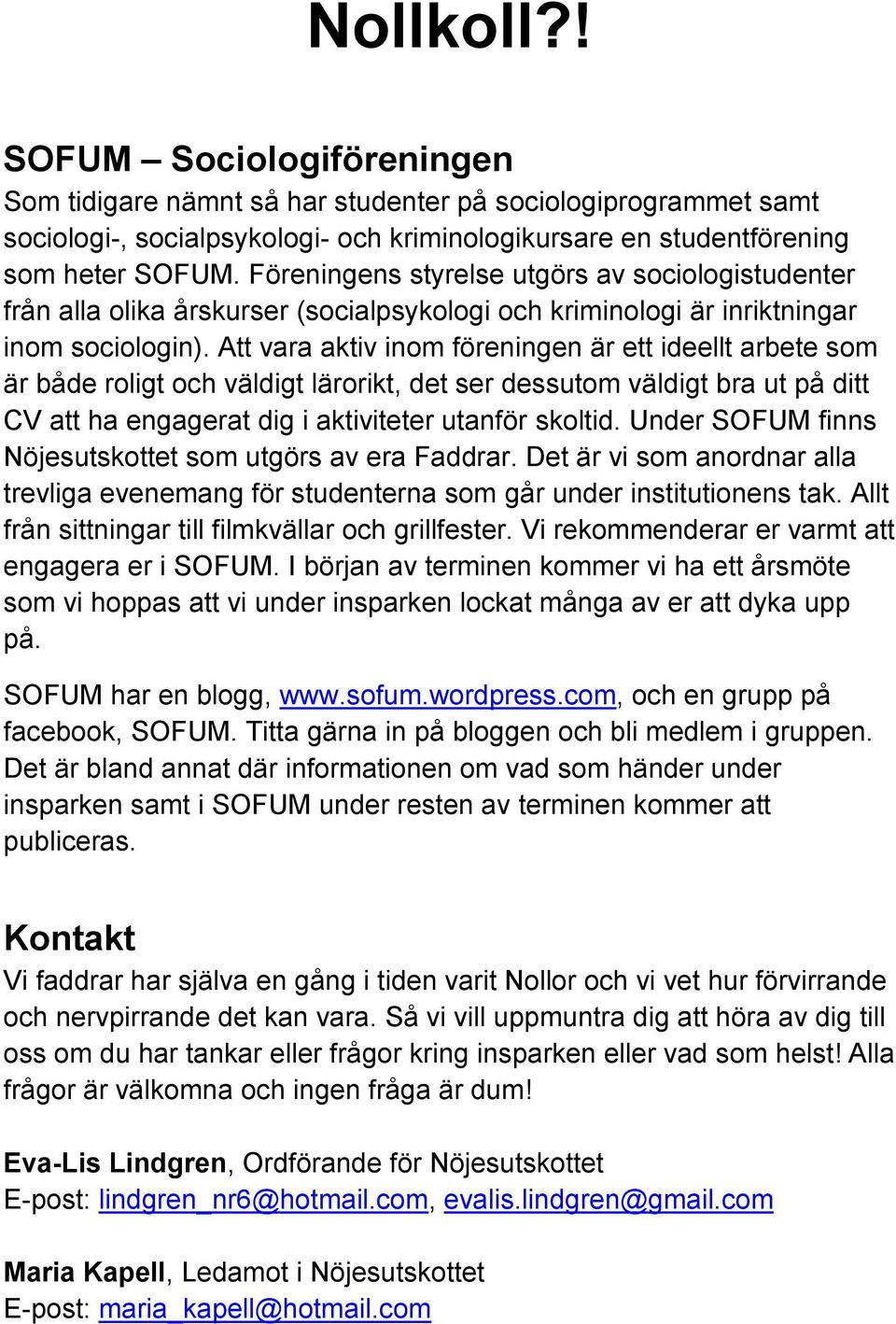 Nollkoll?!

SOFUM – Sociologiföreningen
Som tidigare nämnt så har studenter på sociologiprogrammet samt sociologi-, socialpsykologi- och kriminologikursare en studentförening som heter SOFUM. Föreningens styrelse utgörs av sociologistudenter från alla olika årskurser (socialpsykologi och kriminologi är inriktningar inom sociologin). Att vara aktiv inom föreningen är ett ideellt arbete som är både roligt och väldigt lärorikt, det ser dessutom väldigt bra ut på ditt CV att ha engagerat dig i aktiviteter utanför skoltid. Under SOFUM finns Nöjesutskottet som utgörs av era Faddrar. Det är vi som anordnar alla trevliga evenemang för studenterna som går under institutionens tak. Allt från sittningar till filmkvällar och grillfester. Vi rekommenderar er varmt att engagera er i SOFUM. I början av terminen kommer vi ha ett årsmöte som vi hoppas att vi under insparken lockat många av er att dyka upp på.

SOFUM har en blogg, www.sofum.wordpress.com, och en grupp på facebook, SOFUM. Titta gärna in på bloggen och bli medlem i gruppen. Det är bland annat där informationen om vad som händer under insparken samt i SOFUM under resten av terminen kommer att publiceras.

Kontakt
Vi faddrar har själva en gång i tiden varit Nollor och vi vet hur förvirrande och nervpirrande det kan vara. Så vi vill uppmuntra dig att höra av dig till oss om du har tankar eller frågor kring insparken eller vad som helst! Alla frågor är välkomna och ingen fråga är dum!

Eva-Lis Lindgren, Ordförande för Nöjesutskottet
E-post: lindgren_nr6@hotmail.com, evalis.lindgren@gmail.com

Maria Kapell, Ledamot i Nöjesutskottet
E-post: maria_kapell@hotmail.com